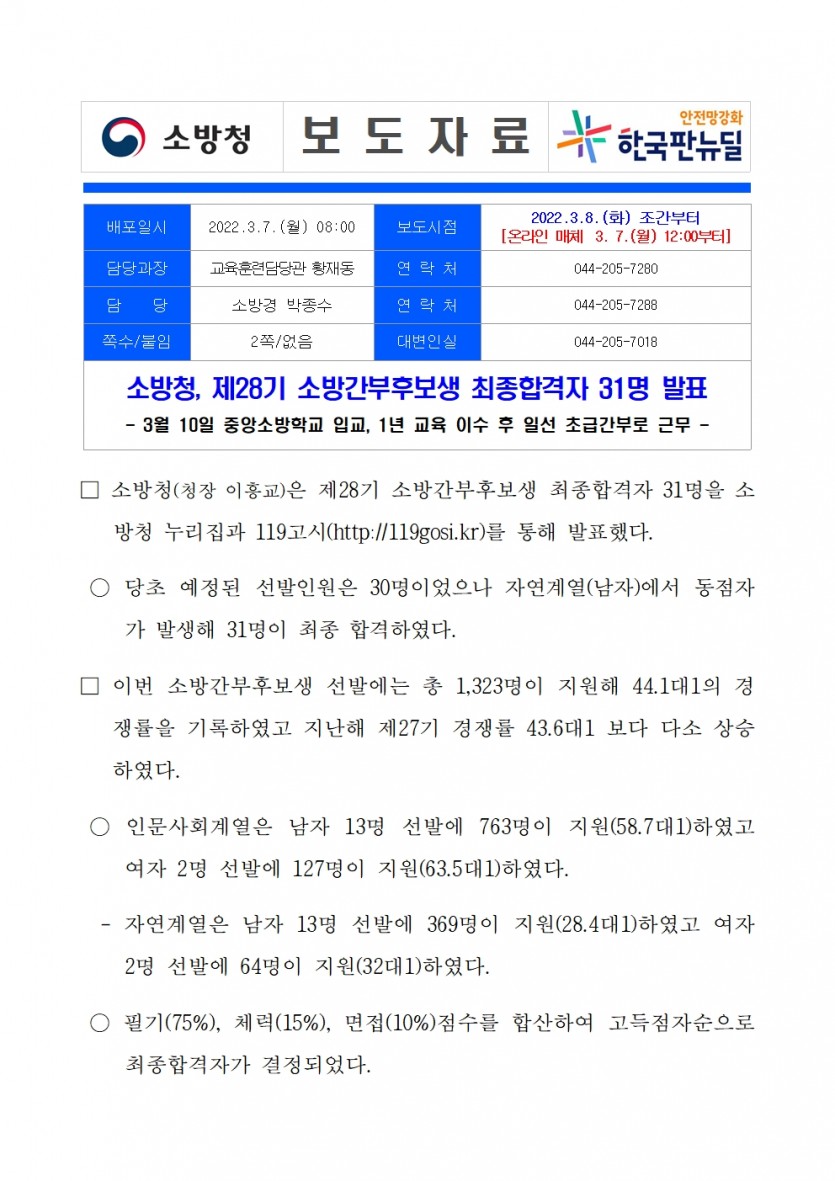 소방청

보 도 자 료

안전망강화
한국판뉴딜

| 배포일시 | 2022.3.7.(월) 08:00 | 보도시점 | 2022.3.8.(화) 조간부터 [온라인 매체 3. 7.(월) 12:00부터] |
|---|---|---|---|
| 담당과장 | 교육훈련담당관 황재동 | 연 락 처 | 044-205-7280 |
| 담 당 | 소방경 박종수 | 연 락 처 | 044-205-7288 |
| 쪽수/붙임 | 2쪽/없음 | 대변인실 | 044-205-7018 |

소방청, 제28기 소방간부후보생 최종합격자 31명 발표

- 3월 10일 중앙소방학교 입교, 1년 교육 이수 후 일선 초급간부로 근무 -

☐ 소방청(청장 이흥교)은 제28기 소방간부후보생 최종합격자 31명을 소방청 누리집과 119고시(http://119gosi.kr)를 통해 발표했다.

○ 당초 예정된 선발인원은 30명이었으나 자연계열(남자)에서 동점자가 발생해 31명이 최종 합격하였다.

☐ 이번 소방간부후보생 선발에는 총 1,323명이 지원해 44.1대1의 경쟁률을 기록하였고 지난해 제27기 경쟁률 43.6대1 보다 다소 상승하였다.

○ 인문사회계열은 남자 13명 선발에 763명이 지원(58.7대1)하였고 여자 2명 선발에 127명이 지원(63.5대1)하였다.

- 자연계열은 남자 13명 선발에 369명이 지원(28.4대1)하였고 여자 2명 선발에 64명이 지원(32대1)하였다.

○ 필기(75%), 체력(15%), 면접(10%)점수를 합산하여 고득점자순으로 최종합격자가 결정되었다.